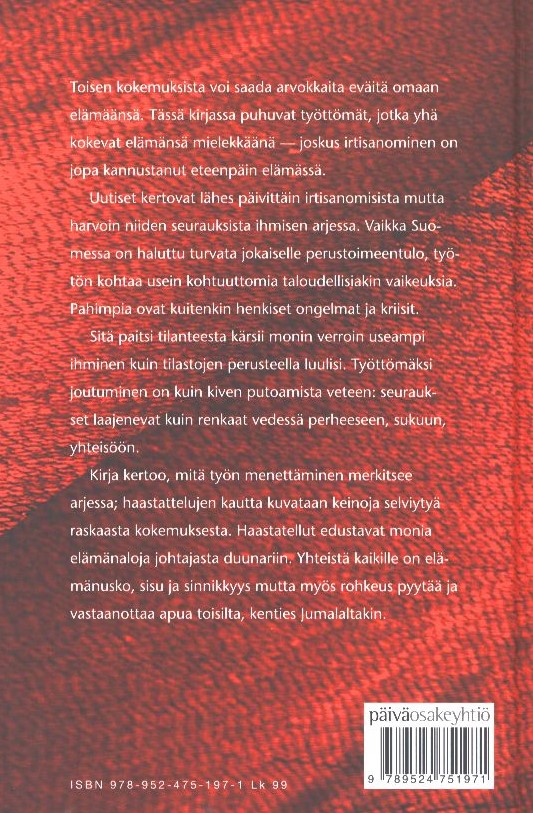 Toisen kokemuksista voi saada arvokkaita eväitä omaan elämäänsä. Tässä kirjassa puhuvat työttömät, jotka yhä kokevat elämänsä mielekkäänä — joskus irtisanominen on jopa kannustanut eteenpäin elämässä.

Uutiset kertovat lähes päivittäin irtisanomisista mutta harvoin niiden seurauksista ihmisen arjessa. Vaikka Suomessa on haluttu turvata jokaiselle perustoimeentulo, työtön kohtaa usein kohtuuttomia taloudellisiakin vaikeuksia. Pahimpia ovat kuitenkin henkiset ongelmat ja kriisit.

Sitä paitsi tilanteesta kärsii monin verroin useampi ihminen kuin tilastojen perusteella luulisi. Työttömäksi joutuminen on kuin kiven putoamista veteen: seuraukset laajenevat kuin renkaat vedessä perheeseen, sukuun, yhteisöön.

Kirja kertoo, mitä työn menettäminen merkitsee arjessa; haastattelujen kautta kuvataan keinoja selviytyä raskaasta kokemuksesta. Haastatellut edustavat monia elämänaloja johtajasta duunariin. Yhteistä kaikille on elämänusko, sisu ja sinnikkyys mutta myös rohkeus pyytää ja vastaanottaa apua toisilta, kenties Jumalaltakin.

päiväosakeyhtiö

9 789524 751971

ISBN 978-952-475-197-1 Lk 99